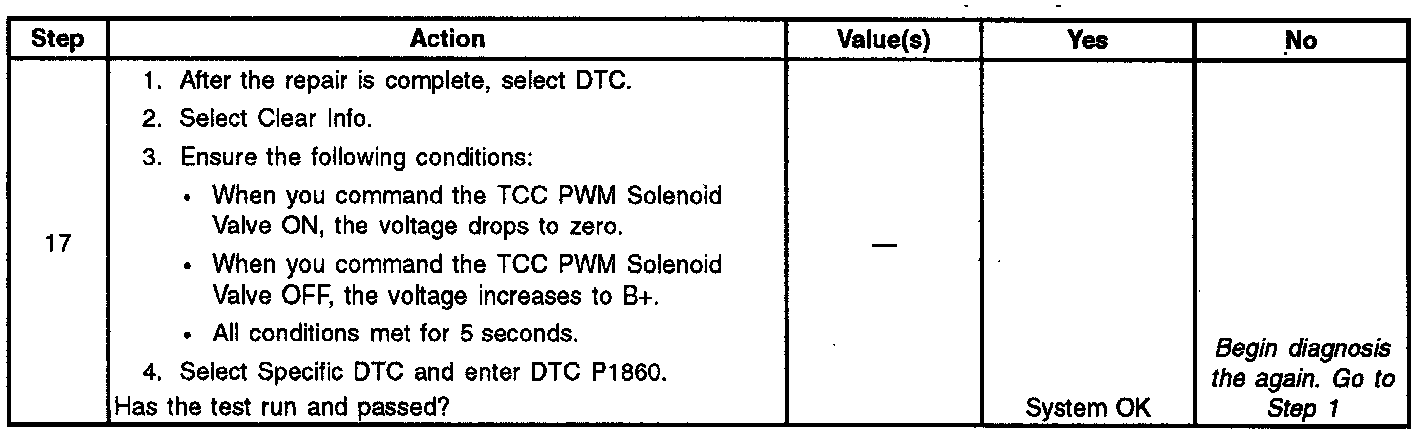 | Step | Action | Value(s) | Yes | No |
|---|---|---|---|---|
| 17 | 1. After the repair is complete, select DTC. 2. Select Clear Info. 3. Ensure the following conditions: • When you command the TCC PWM Solenoid Valve ON, the voltage drops to zero. • When you command the TCC PWM Solenoid Valve OFF, the voltage increases to B+. • All conditions met for 5 seconds. 4. Select Specific DTC and enter DTC P1860. Has the test run and passed? | — | System OK | Begin diagnosis the again. Go to Step 1 |